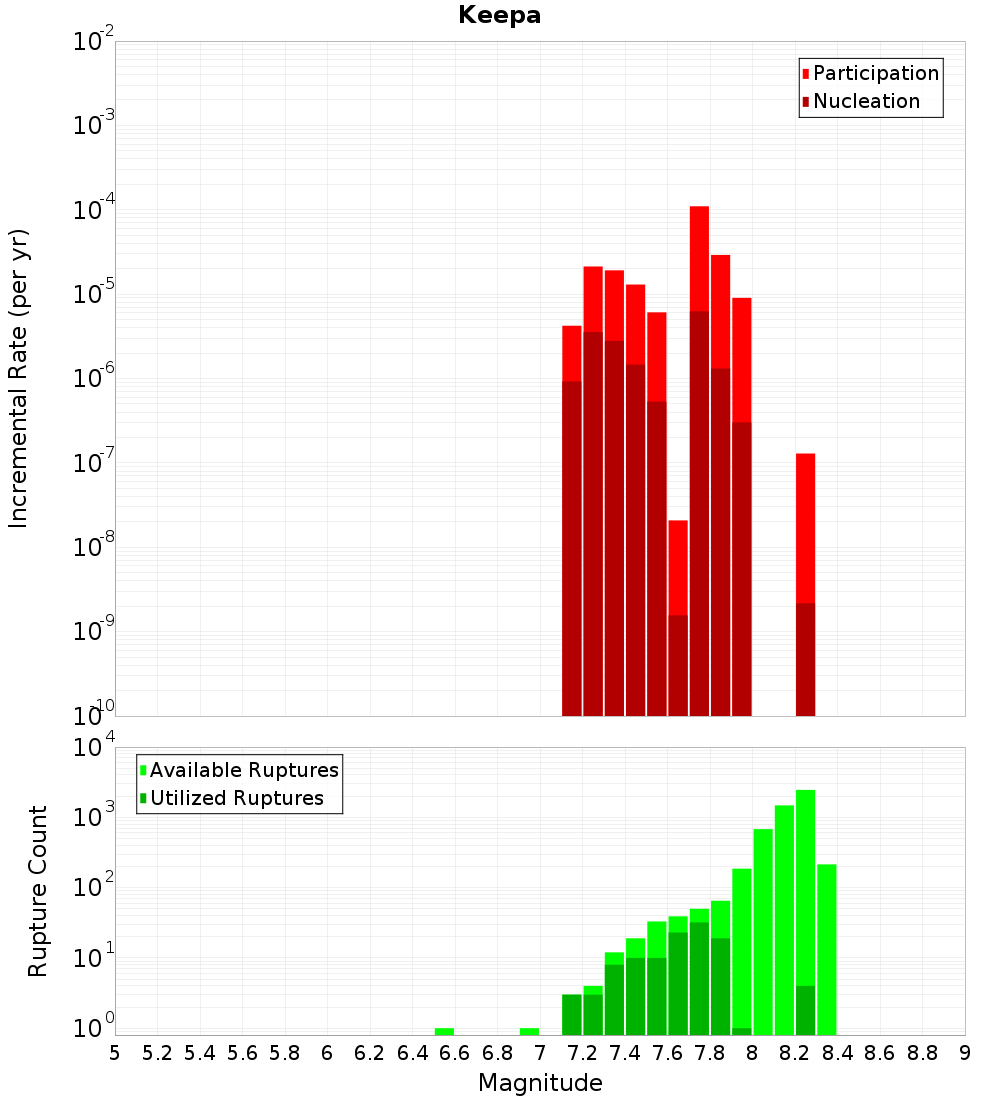 Keepa

Participation
Nucleation

Incremental Rate (per yr)

$10^{-2}$
$10^{-3}$
$10^{-4}$
$10^{-5}$
$10^{-6}$
$10^{-7}$
$10^{-8}$
$10^{-9}$
$10^{-10}$

Available Ruptures
Utilized Ruptures

Rupture Count

$10^{4}$
$10^{3}$
$10^{2}$
$10^{1}$
$10^{0}$

5 5.2 5.4 5.6 5.8 6 6.2 6.4 6.6 6.8 7 7.2 7.4 7.6 7.8 8 8.2 8.4 8.6 8.8 9

Magnitude